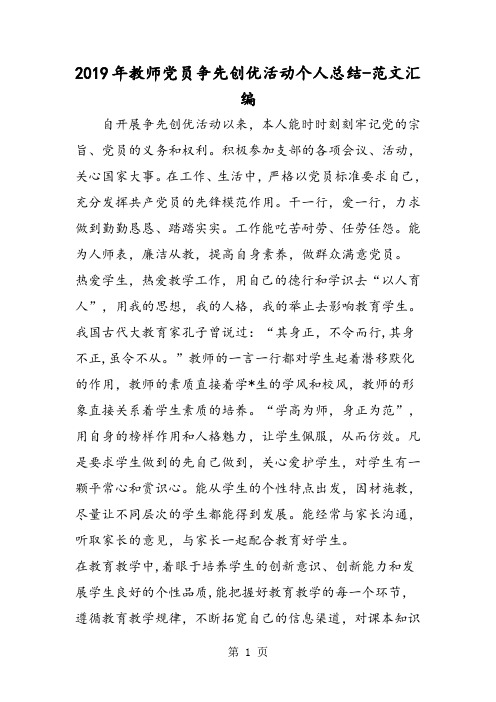 2019年教师党员争先创优活动个人总结-范文汇编

自开展争先创优活动以来，本人能时时刻刻牢记党的宗旨、党员的义务和权利。积极参加支部的各项会议、活动，关心国家大事。在工作、生活中，严格以党员标准要求自己，充分发挥共产党员的先锋模范作用。干一行，爱一行，力求做到勤勤恳恳、踏踏实实。工作能吃苦耐劳、任劳任怨。能为人师表，廉洁从教，提高自身素养，做群众满意党员。

热爱学生，热爱教学工作，用自己的德行和学识去“以人育人”，用我的思想，我的人格，我的举止去影响教育学生。我国古代大教育家孔子曾说过：“其身正，不令而行，其身不正，虽令不从。”教师的一言一行都对学生起着潜移默化的作用，教师的素质直接着学*生的学风和校风，教师的形象直接关系着学生素质的培养。“学高为师，身正为范”，用自身的榜样作用和人格魅力，让学生佩服，从而仿效。凡是要求学生做到的先自己做到，关心爱护学生，对学生有一颗平常心和赏识心。能从学生的个性特点出发，因材施教，尽量让不同层次的学生都能得到发展。能经常与家长沟通，听取家长的意见，与家长一起配合教育好学生。

在教育教学中，着眼于培养学生的创新意识、创新能力和发展学生良好的个性品质，能把握好教育教学的每一个环节，遵循教育教学规律，不断拓宽自己的信息渠道，对课本知识

第 1 页